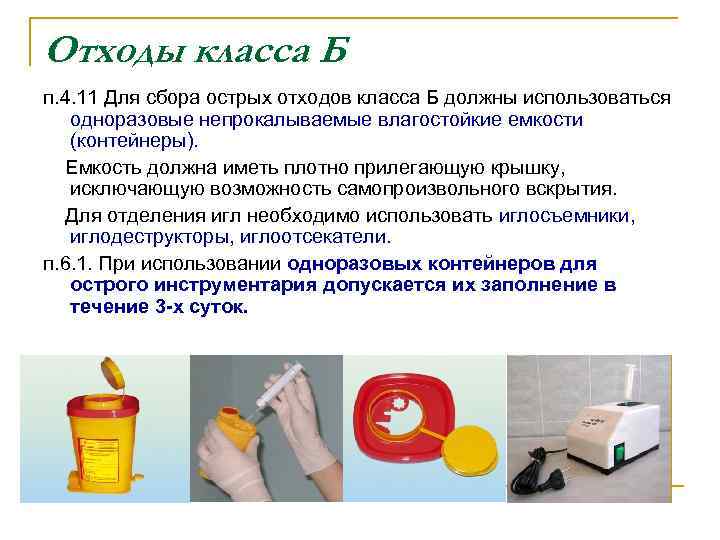 Отходы класса Б

п.4.11 Для сбора острых отходов класса Б должны использоваться одноразовые непрокалываемые влагостойкие емкости (контейнеры).

Емкость должна иметь плотно прилегающую крышку, исключающую возможность самопроизвольного вскрытия.

Для отделения игл необходимо использовать иглосъемники, иглодеструкторы, иглоотсекатели.

п.6.1. При использовании одноразовых контейнеров для острого инструментария допускается их заполнение в течение 3-х суток.